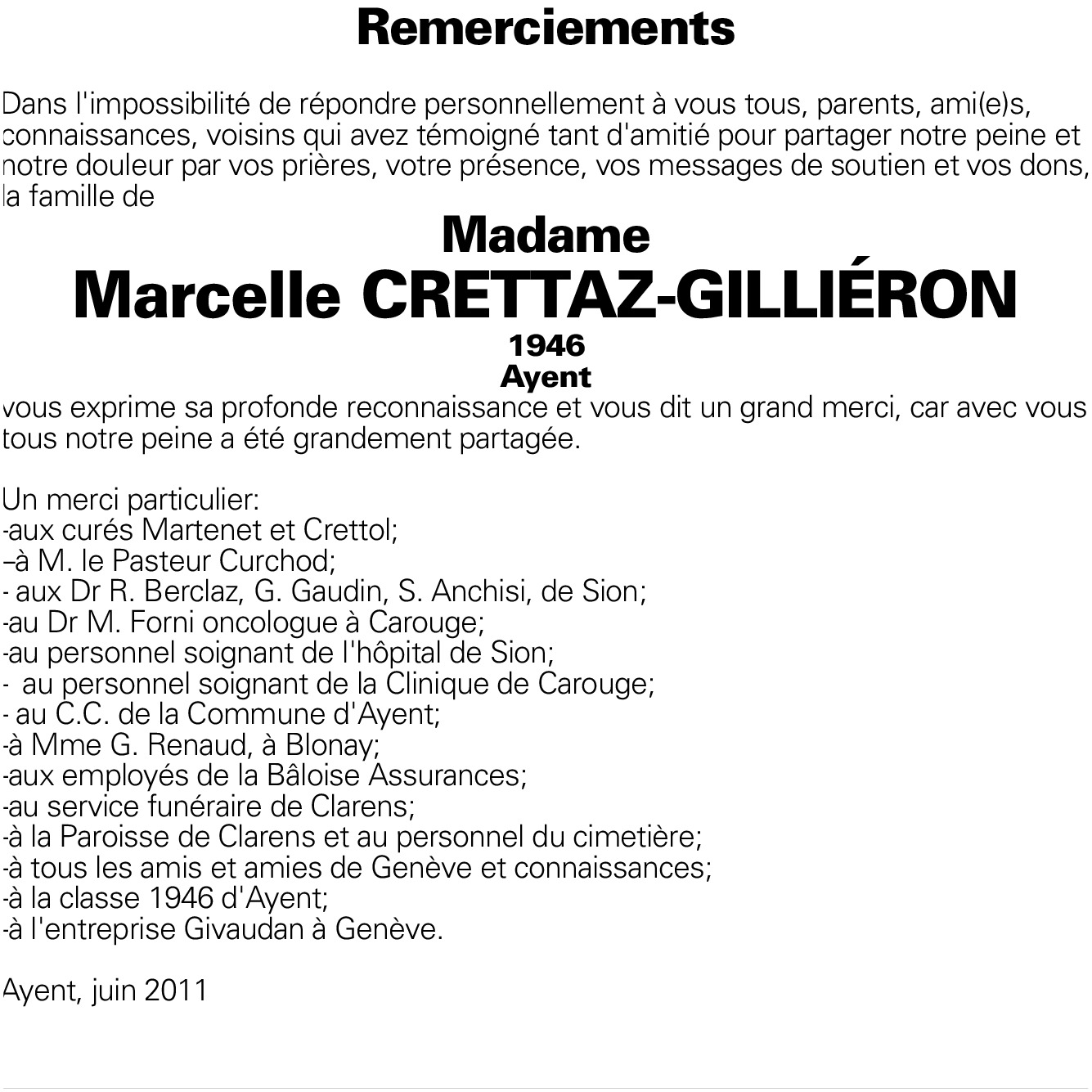 Remerciements

Dans l'impossibilité de répondre personnellement à vous tous, parents, ami(e)s, connaissances, voisins qui avez témoigné tant d'amitié pour partager notre peine et notre douleur par vos prières, votre présence, vos messages de soutien et vos dons, la famille de

Madame
Marcelle CRETTAZ-GILLIÉRON
1946
Ayent

vous exprime sa profonde reconnaissance et vous dit un grand merci, car avec vous tous notre peine a été grandement partagée.

Un merci particulier:
-aux curés Martenet et Crettol;
–à M. le Pasteur Curchod;
- aux Dr R. Berclaz, G. Gaudin, S. Anchisi, de Sion;
-au Dr M. Forni oncologue à Carouge;
-au personnel soignant de l'hôpital de Sion;
- au personnel soignant de la Clinique de Carouge;
- au C.C. de la Commune d'Ayent;
-à Mme G. Renaud, à Blonay;
-aux employés de la Bâloise Assurances;
-au service funéraire de Clarens;
-à la Paroisse de Clarens et au personnel du cimetière;
-à tous les amis et amies de Genève et connaissances;
-à la classe 1946 d'Ayent;
-à l'entreprise Givaudan à Genève.

Ayent, juin 2011